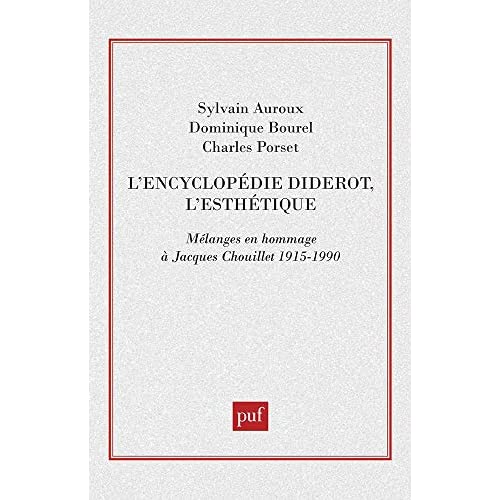 Sylvain Auroux
Dominique Bourel
Charles Porset

L'ENCYCLOPÉDIE DIDEROT, L'ESTHÉTIQUE

Mélanges en hommage à Jacques Chouillet 1915-1990

puf